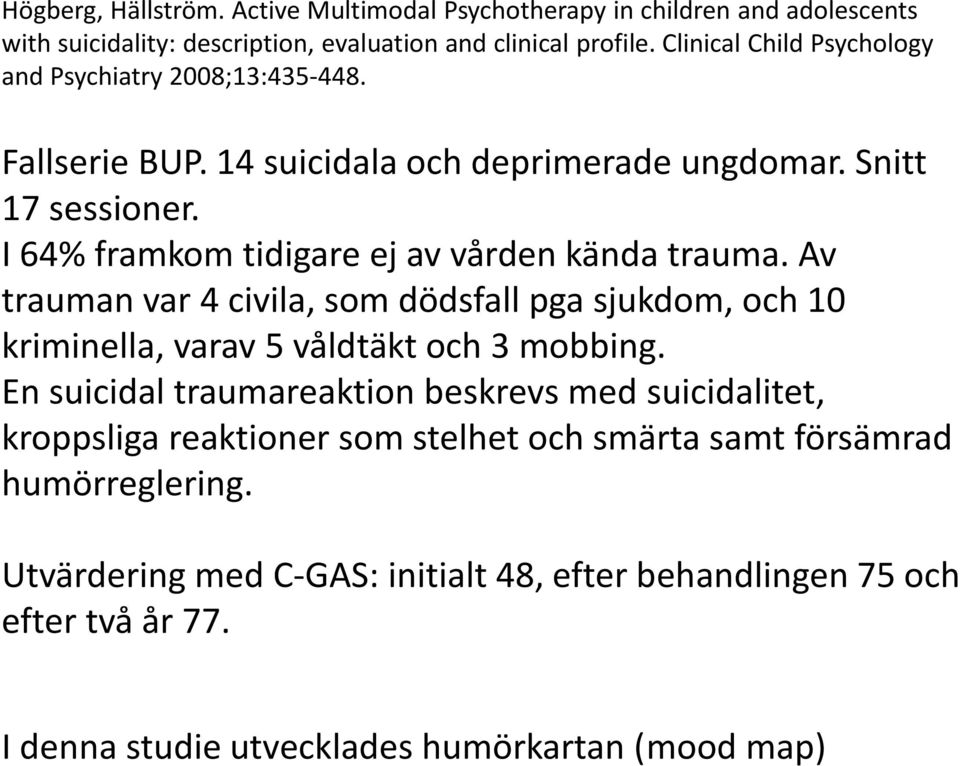 Högberg, Hällström. Active Multimodal Psychotherapy in children and adolescents with suicidality: description, evaluation and clinical profile. Clinical Child Psychology and Psychiatry 2008;13:435-448.

Fallserie BUP. 14 suicidala och deprimerade ungdomar. Snitt 17 sessioner.
I 64% framkom tidigare ej av vården kända trauma. Av trauman var 4 civila, som dödsfall pga sjukdom, och 10 kriminella, varav 5 våldtäkt och 3 mobbing.
En suicidal traumareaktion beskrevs med suicidalitet, kroppsliga reaktioner som stelhet och smärta samt försämrad humörreglering.

Utvärdering med C-GAS: initialt 48, efter behandlingen 75 och efter två år 77.

I denna studie utvecklades humörkartan (mood map)